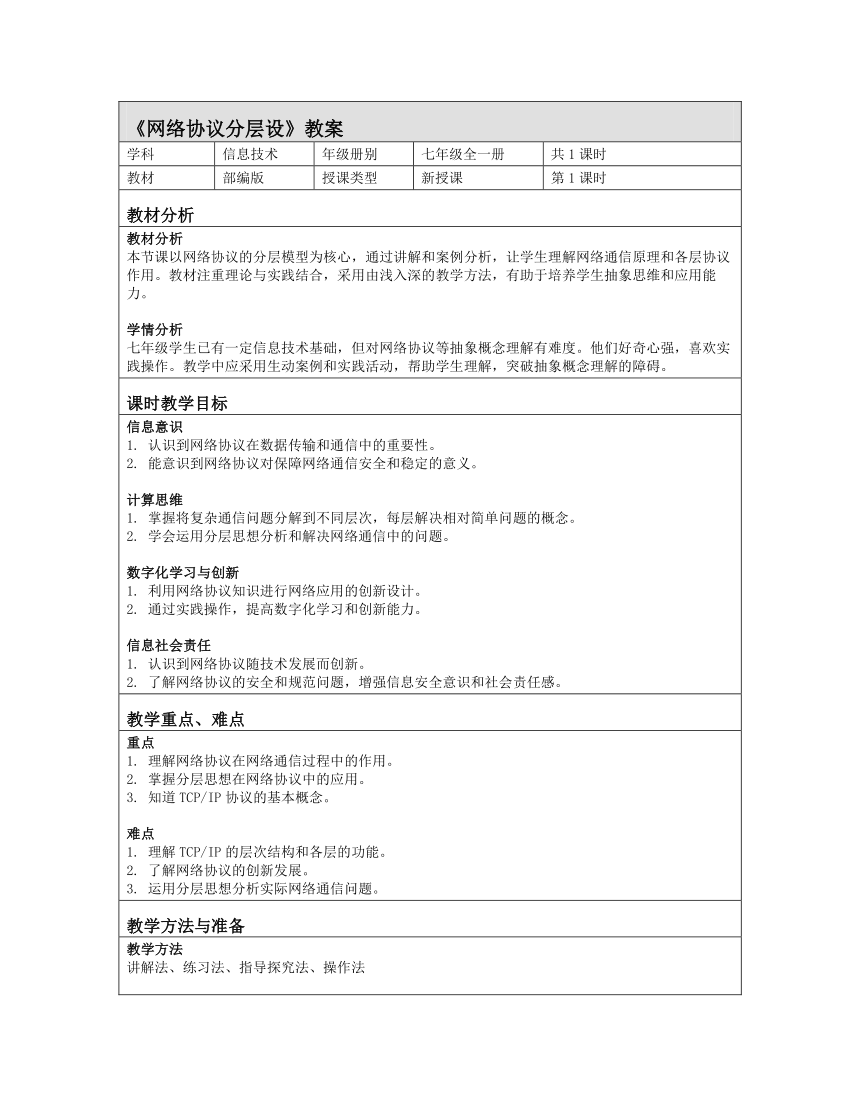 《网络协议分层设》教案

| 学科 | 信息技术 | 年级册别 | 七年级全一册 | 共 1 课时 |
|---|---|---|---|---|
| 教材 | 部编版 | 授课类型 | 新授课 | 第 1 课时 |

教材分析

教材分析
本节课以网络协议的分层模型为核心，通过讲解和案例分析，让学生理解网络通信原理和各层协议作用。教材注重理论与实践结合，采用由浅入深的教学方法，有助于培养学生抽象思维和应用能力。

学情分析
七年级学生已有一定信息技术基础，但对网络协议等抽象概念理解有难度。他们好奇心强，喜欢实践操作。教学中应采用生动案例和实践活动，帮助学生理解，突破抽象概念理解的障碍。

课时教学目标

信息意识
1. 认识到网络协议在数据传输和通信中的重要性。
2. 能意识到网络协议对保障网络通信安全和稳定的意义。

计算思维
1. 掌握将复杂通信问题分解到不同层次，每层解决相对简单问题的概念。
2. 学会运用分层思想分析和解决网络通信中的问题。

数字化学习与创新
1. 利用网络协议知识进行网络应用的创新设计。
2. 通过实践操作，提高数字化学习和创新能力。

信息社会责任
1. 认识到网络协议随技术发展而创新。
2. 了解网络协议的安全和规范问题，增强信息安全意识和社会责任感。

教学重点、难点

重点
1. 理解网络协议在网络通信过程中的作用。
2. 掌握分层思想在网络协议中的应用。
3. 知道 TCP/IP 协议的基本概念。

难点
1. 理解 TCP/IP 的层次结构和各层的功能。
2. 了解网络协议的创新发展。
3. 运用分层思想分析实际网络通信问题。

教学方法与准备

教学方法
讲解法、练习法、指导探究法、操作法